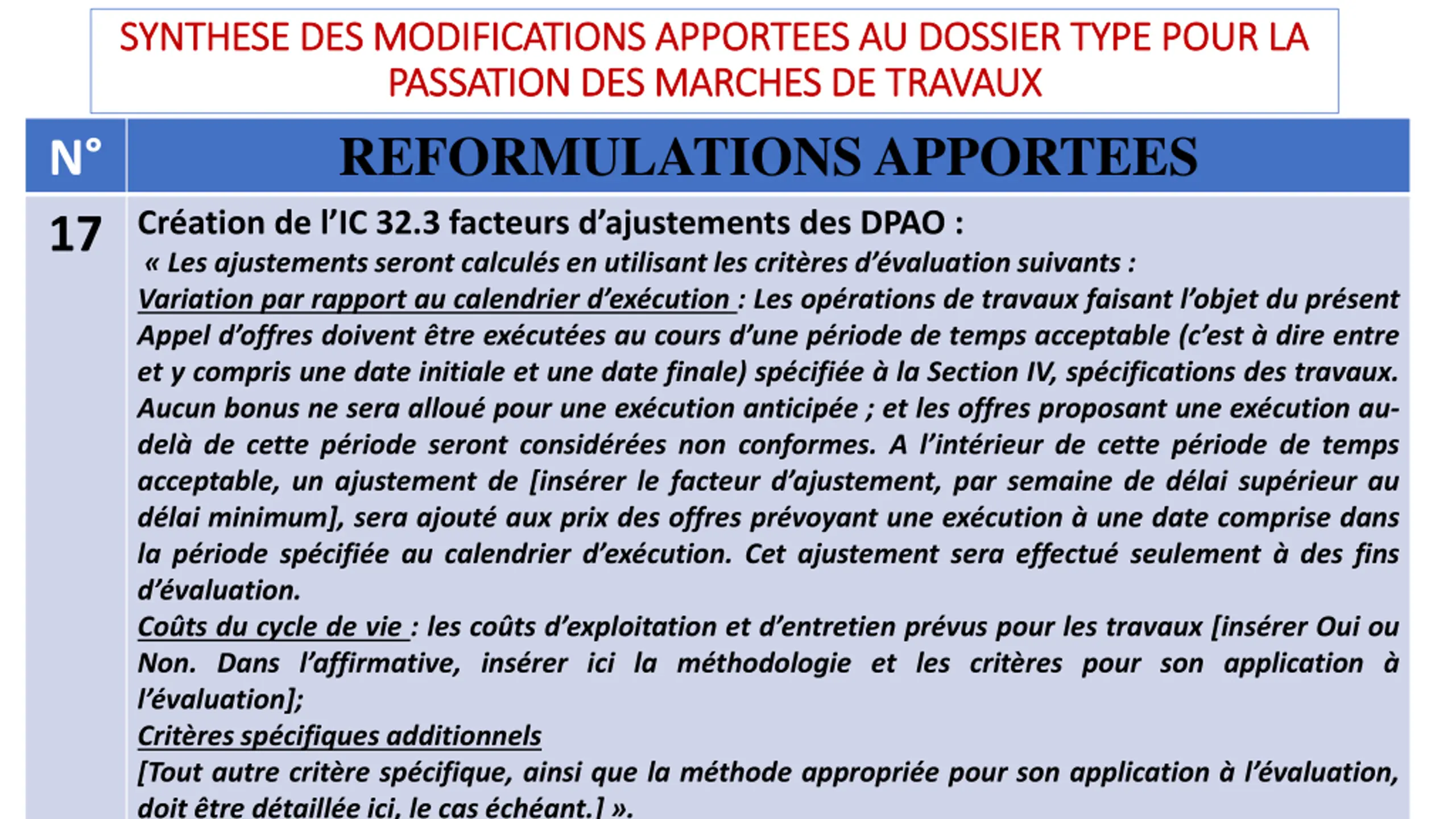 SYNTHESE DES MODIFICATIONS APPORTEES AU DOSSIER TYPE POUR LA PASSATION DES MARCHES DE TRAVAUX

| N° | REFORMULATIONS APPORTEES |
|---|---|
| 17 | Création de l'IC 32.3 facteurs d'ajustements des DPAO : « Les ajustements seront calculés en utilisant les critères d'évaluation suivants : Variation par rapport au calendrier d'exécution : Les opérations de travaux faisant l'objet du présent Appel d'offres doivent être exécutées au cours d'une période de temps acceptable (c'est à dire entre et y compris une date initiale et une date finale) spécifiée à la Section IV, spécifications des travaux. Aucun bonus ne sera alloué pour une exécution anticipée ; et les offres proposant une exécution au-delà de cette période seront considérées non conformes. A l'intérieur de cette période de temps acceptable, un ajustement de [insérer le facteur d'ajustement, par semaine de délai supérieur au délai minimum], sera ajouté aux prix des offres prévoyant une exécution à une date comprise dans la période spécifiée au calendrier d'exécution. Cet ajustement sera effectué seulement à des fins d'évaluation. Coûts du cycle de vie : les coûts d'exploitation et d'entretien prévus pour les travaux [insérer Oui ou Non. Dans l'affirmative, insérer ici la méthodologie et les critères pour son application à l'évaluation]; Critères spécifiques additionnels [Tout autre critère spécifique, ainsi que la méthode appropriée pour son application à l'évaluation, doit être détaillée ici, le cas échéant.] ». |